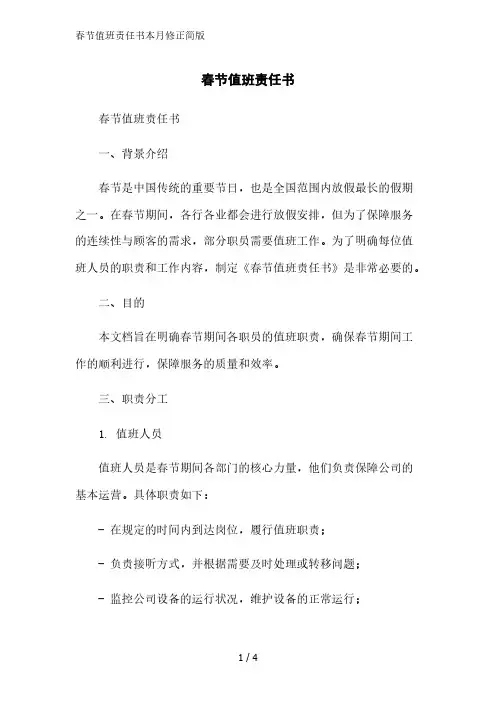 春节值班责任书本月修正简版

春节值班责任书

春节值班责任书

一、背景介绍

春节是中国传统的重要节日，也是全国范围内放假最长的假期之一。在春节期间，各行各业都会进行放假安排，但为了保障服务的连续性与顾客的需求，部分职员需要值班工作。为了明确每位值班人员的职责和工作内容，制定《春节值班责任书》是非常必要的。

二、目的

本文档旨在明确春节期间各职员的值班职责，确保春节期间工作的顺利进行，保障服务的质量和效率。

三、职责分工

1. 值班人员

值班人员是春节期间各部门的核心力量，他们负责保障公司的基本运营。具体职责如下：

- 在规定的时间内到达岗位，履行值班职责；

- 负责接听方式，并根据需要及时处理或转移问题；

- 监控公司设备的运行状况，维护设备的正常运行；

1 / 4